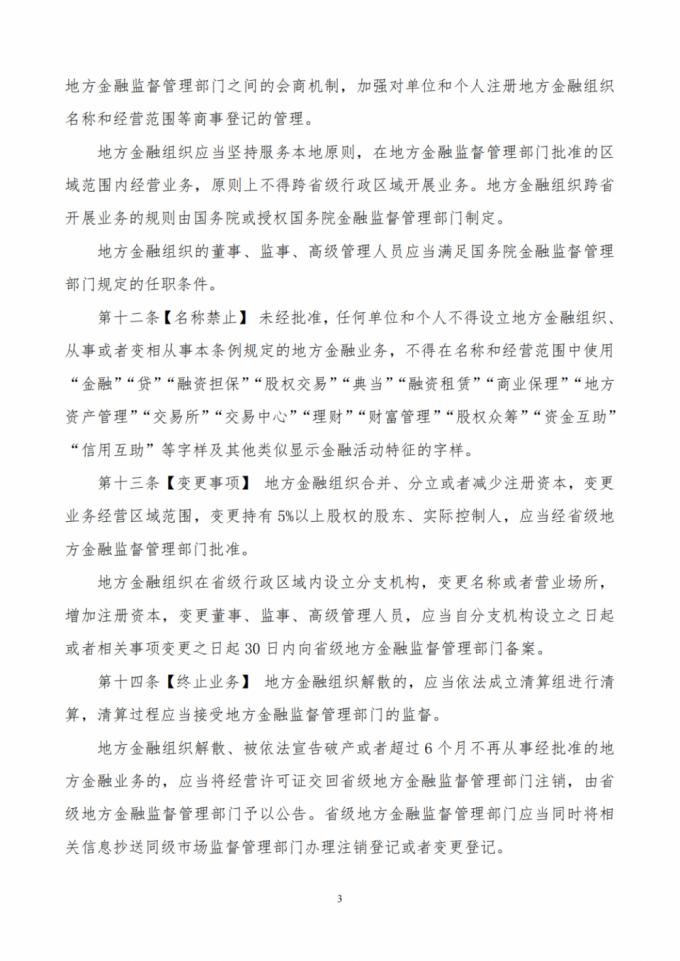 地方金融监督管理部门之间的会商机制，加强对单位和个人注册地方金融组织名称和经营范围等商事登记的管理。

地方金融组织应当坚持服务本地原则，在地方金融监督管理部门批准的区域范围内经营业务，原则上不得跨省级行政区域开展业务。地方金融组织跨省开展业务的规则由国务院或授权国务院金融监督管理部门制定。

地方金融组织的董事、监事、高级管理人员应当满足国务院金融监督管理部门规定的任职条件。

第十二条【名称禁止】未经批准，任何单位和个人不得设立地方金融组织、从事或者变相从事本条例规定的地方金融业务，不得在名称和经营范围中使用“金融”“贷”“融资担保”“股权交易”“典当”“融资租赁”“商业保理”“地方资产管理”“交易所”“交易中心”“理财”“财富管理”“股权众筹”“资金互助”“信用互助”等字样及其他类似显示金融活动特征的字样。

第十三条【变更事项】 地方金融组织合并、分立或者减少注册资本，变更业务经营区域范围，变更持有5%以上股权的股东、实际控制人，应当经省级地方金融监督管理部门批准。

地方金融组织在省级行政区域内设立分支机构，变更名称或者营业场所，增加注册资本，变更董事、监事、高级管理人员，应当自分支机构设立之日起或者相关事项变更之日起30日内向省级地方金融监督管理部门备案。

第十四条【终止业务】 地方金融组织解散的，应当依法成立清算组进行清算，清算过程应当接受地方金融监督管理部门的监督。

地方金融组织解散、被依法宣告破产或者超过6个月不再从事经批准的地方金融业务的，应当将经营许可证交回省级地方金融监督管理部门注销，由省级地方金融监督管理部门予以公告。省级地方金融监督管理部门应当同时将相关信息抄送同级市场监督管理部门办理注销登记或者变更登记。

3